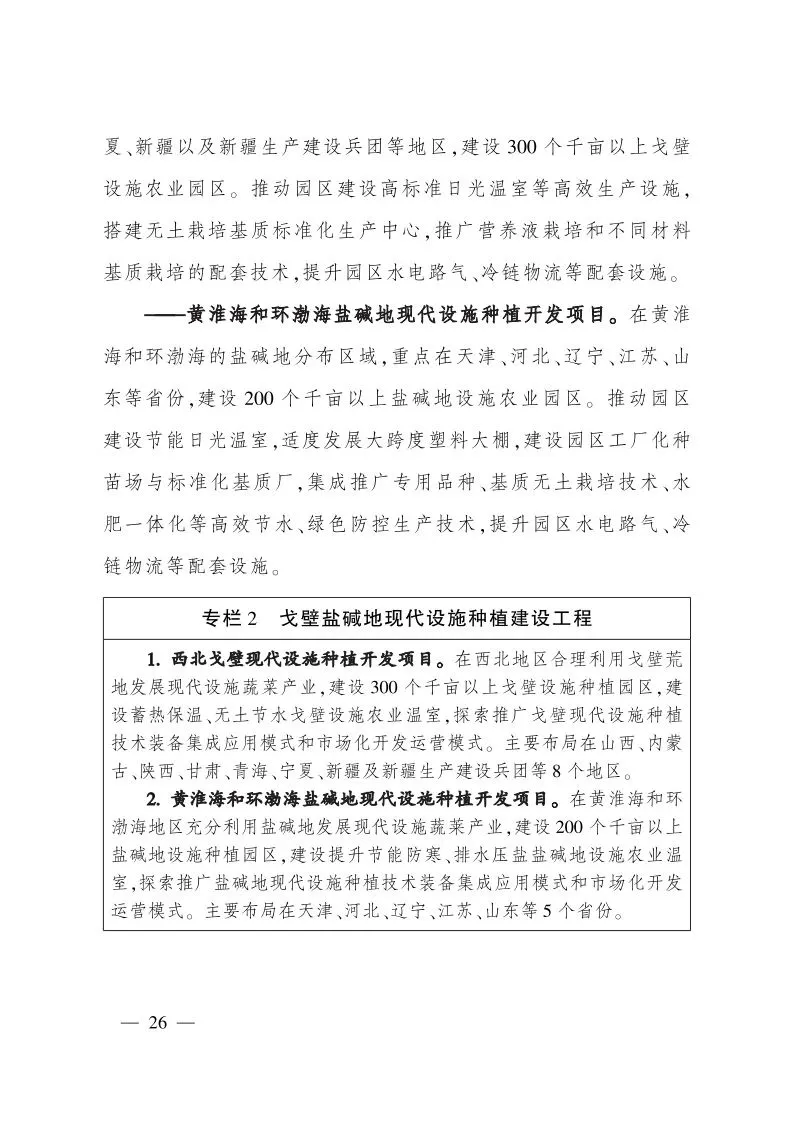 夏、新疆以及新疆生产建设兵团等地区,建设300个千亩以上戈壁设施农业园区。推动园区建设高标准日光温室等高效生产设施,搭建无土栽培基质标准化生产中心,推广营养液栽培和不同材料基质栽培的配套技术,提升园区水电路气、冷链物流等配套设施。

——黄淮海和环渤海盐碱地现代设施种植开发项目。在黄淮海和环渤海的盐碱地分布区域,重点在天津、河北、辽宁、江苏、山东等省份,建设200个千亩以上盐碱地设施农业园区。推动园区建设节能日光温室,适度发展大跨度塑料大棚,建设园区工厂化种苗场与标准化基质厂,集成推广专用品种、基质无土栽培技术、水肥一体化等高效节水、绿色防控生产技术,提升园区水电路气、冷链物流等配套设施。

专栏2 戈壁盐碱地现代设施种植建设工程

1.西北戈壁现代设施种植开发项目。在西北地区合理利用戈壁荒地发展现代设施蔬菜产业,建设300个千亩以上戈壁设施种植园区,建设蓄热保温、无土节水戈壁设施农业温室,探索推广戈壁现代设施种植技术装备集成应用模式和市场化开发运营模式。主要布局在山西、内蒙古、陕西、甘肃、青海、宁夏、新疆及新疆生产建设兵团等8个地区。

2.黄淮海和环渤海盐碱地现代设施种植开发项目。在黄淮海和环渤海地区充分利用盐碱地发展现代设施蔬菜产业,建设200个千亩以上盐碱地设施种植园区,建设提升节能防寒、排水压盐盐碱地设施农业温室,探索推广盐碱地现代设施种植技术装备集成应用模式和市场化开发运营模式。主要布局在天津、河北、辽宁、江苏、山东等5个省份。

— 26 —